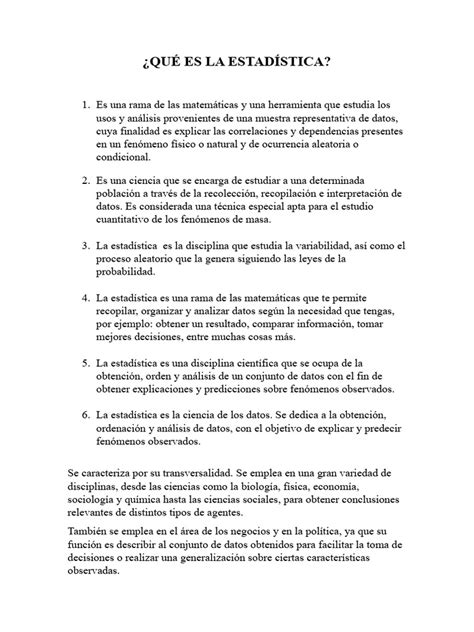 ¿QUÉ ES LA ESTADÍSTICA?

1. Es una rama de las matemáticas y una herramienta que estudia los usos y análisis provenientes de una muestra representativa de datos, cuya finalidad es explicar las correlaciones y dependencias presentes en un fenómeno físico o natural y de ocurrencia aleatoria o condicional.

2. Es una ciencia que se encarga de estudiar a una determinada población a través de la recolección, recopilación e interpretación de datos. Es considerada una técnica especial apta para el estudio cuantitativo de los fenómenos de masa.

3. La estadística es la disciplina que estudia la variabilidad, así como el proceso aleatorio que la genera siguiendo las leyes de la probabilidad.

4. La estadística es una rama de las matemáticas que te permite recopilar, organizar y analizar datos según la necesidad que tengas, por ejemplo: obtener un resultado, comparar información, tomar mejores decisiones, entre muchas cosas más.

5. La estadística es una disciplina científica que se ocupa de la obtención, orden y análisis de un conjunto de datos con el fin de obtener explicaciones y predicciones sobre fenómenos observados.

6. La estadística es la ciencia de los datos. Se dedica a la obtención, ordenación y análisis de datos, con el objetivo de explicar y predecir fenómenos observados.

Se caracteriza por su transversalidad. Se emplea en una gran variedad de disciplinas, desde las ciencias como la biología, física, economía, sociología y química hasta las ciencias sociales, para obtener conclusiones relevantes de distintos tipos de agentes.

También se emplea en el área de los negocios y en la política, ya que su función es describir al conjunto de datos obtenidos para facilitar la toma de decisiones o realizar una generalización sobre ciertas características observadas.